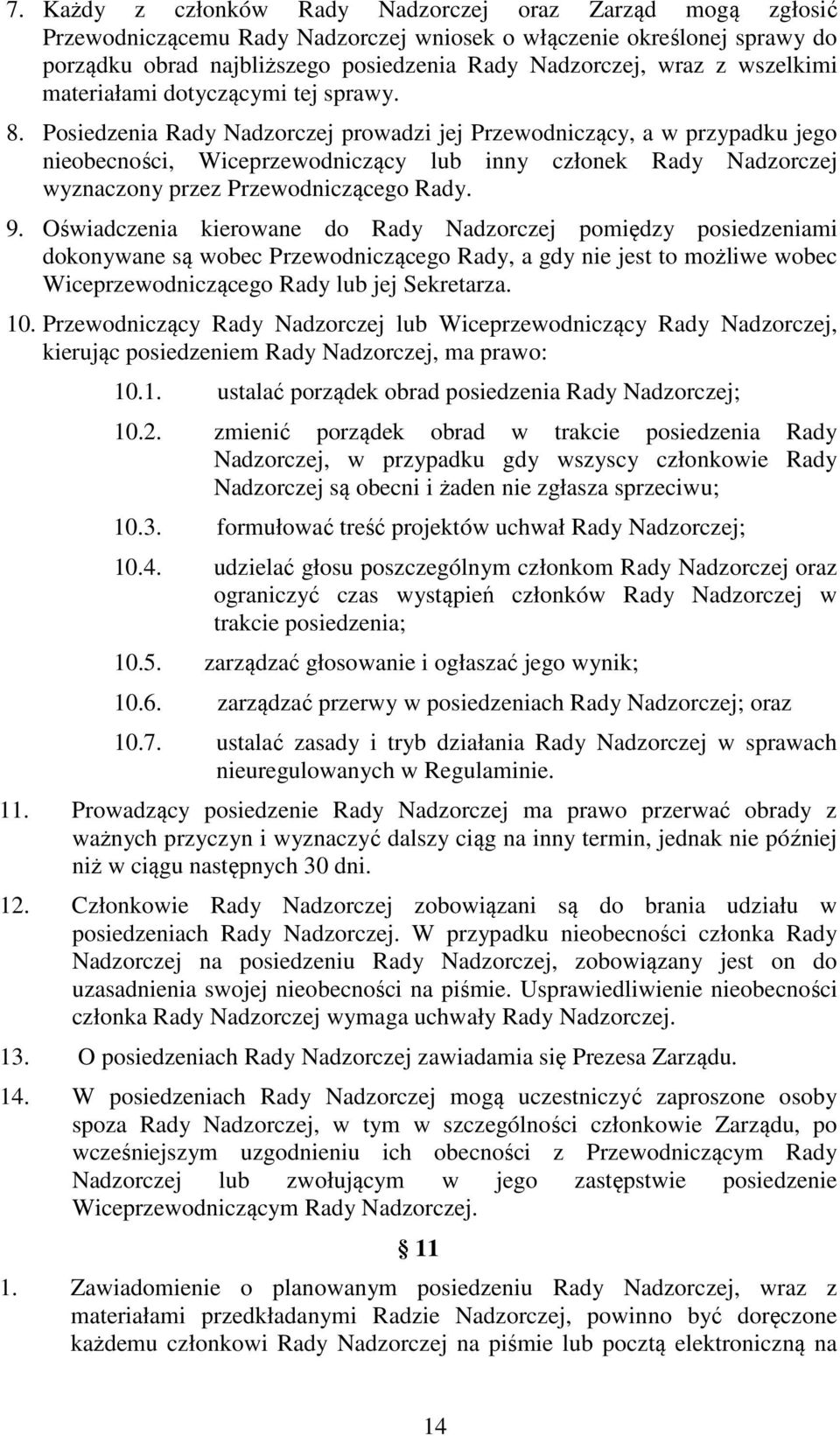 7. Każdy z członków Rady Nadzorczej oraz Zarząd mogą zgłosić Przewodniczącemu Rady Nadzorczej wniosek o włączenie określonej sprawy do porządku obrad najbliższego posiedzenia Rady Nadzorczej, wraz z wszelkimi materiałami dotyczącymi tej sprawy.

8. Posiedzenia Rady Nadzorczej prowadzi jej Przewodniczący, a w przypadku jego nieobecności, Wiceprzewodniczący lub inny członek Rady Nadzorczej wyznaczony przez Przewodniczącego Rady.

9. Oświadczenia kierowane do Rady Nadzorczej pomiędzy posiedzeniami dokonywane są wobec Przewodniczącego Rady, a gdy nie jest to możliwe wobec Wiceprzewodniczącego Rady lub jej Sekretarza.

10. Przewodniczący Rady Nadzorczej lub Wiceprzewodniczący Rady Nadzorczej, kierując posiedzeniem Rady Nadzorczej, ma prawo:

10.1. ustalać porządek obrad posiedzenia Rady Nadzorczej;

10.2. zmienić porządek obrad w trakcie posiedzenia Rady Nadzorczej, w przypadku gdy wszyscy członkowie Rady Nadzorczej są obecni i żaden nie zgłasza sprzeciwu;

10.3. formułować treść projektów uchwał Rady Nadzorczej;

10.4. udzielać głosu poszczególnym członkom Rady Nadzorczej oraz ograniczyć czas wystąpień członków Rady Nadzorczej w trakcie posiedzenia;

10.5. zarządzać głosowanie i ogłaszać jego wynik;

10.6. zarządzać przerwy w posiedzeniach Rady Nadzorczej; oraz

10.7. ustalać zasady i tryb działania Rady Nadzorczej w sprawach nieuregulowanych w Regulaminie.

11. Prowadzący posiedzenie Rady Nadzorczej ma prawo przerwać obrady z ważnych przyczyn i wyznaczyć dalszy ciąg na inny termin, jednak nie później niż w ciągu następnych 30 dni.

12. Członkowie Rady Nadzorczej zobowiązani są do brania udziału w posiedzeniach Rady Nadzorczej. W przypadku nieobecności członka Rady Nadzorczej na posiedzeniu Rady Nadzorczej, zobowiązany jest on do uzasadnienia swojej nieobecności na piśmie. Usprawiedliwienie nieobecności członka Rady Nadzorczej wymaga uchwały Rady Nadzorczej.

13. O posiedzeniach Rady Nadzorczej zawiadamia się Prezesa Zarządu.

14. W posiedzeniach Rady Nadzorczej mogą uczestniczyć zaproszone osoby spoza Rady Nadzorczej, w tym w szczególności członkowie Zarządu, po wcześniejszym uzgodnieniu ich obecności z Przewodniczącym Rady Nadzorczej lub zwołującym w jego zastępstwie posiedzenie Wiceprzewodniczącym Rady Nadzorczej.

§ 11

1. Zawiadomienie o planowanym posiedzeniu Rady Nadzorczej, wraz z materiałami przedkładanymi Radzie Nadzorczej, powinno być doręczone każdemu członkowi Rady Nadzorczej na piśmie lub pocztą elektroniczną na

14